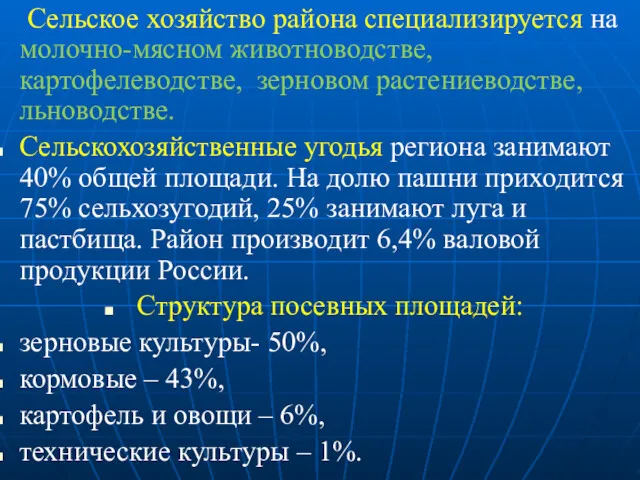 Сельское хозяйство района специализируется на молочно-мясном животноводстве, картофелеводстве, зерновом растениеводстве, льноводстве.

Сельскохозяйственные угодья региона занимают 40% общей площади. На долю пашни приходится 75% сельхозугодий, 25% занимают луга и пастбища. Район производит 6,4% валовой продукции России.

Структура посевных площадей:

зерновые культуры- 50%,

кормовые – 43%,

картофель и овощи – 6%,

технические культуры – 1%.